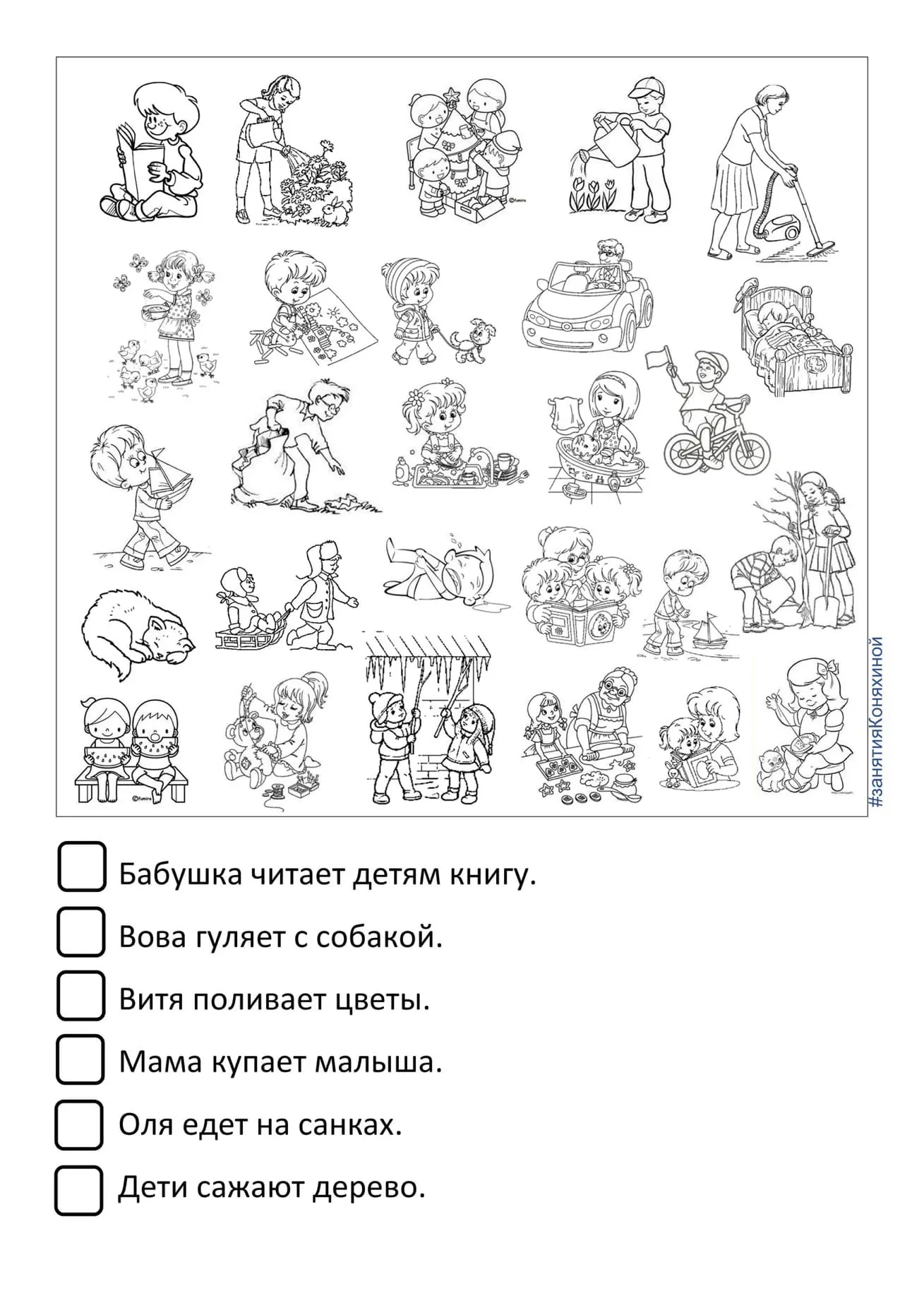 ©fumira

©fumira

#занятияКоняхиной

Бабушка читает детям книгу.

Вова гуляет с собакой.

Витя поливает цветы.

Мама купает малыша.

Оля едет на санках.

Дети сажают дерево.